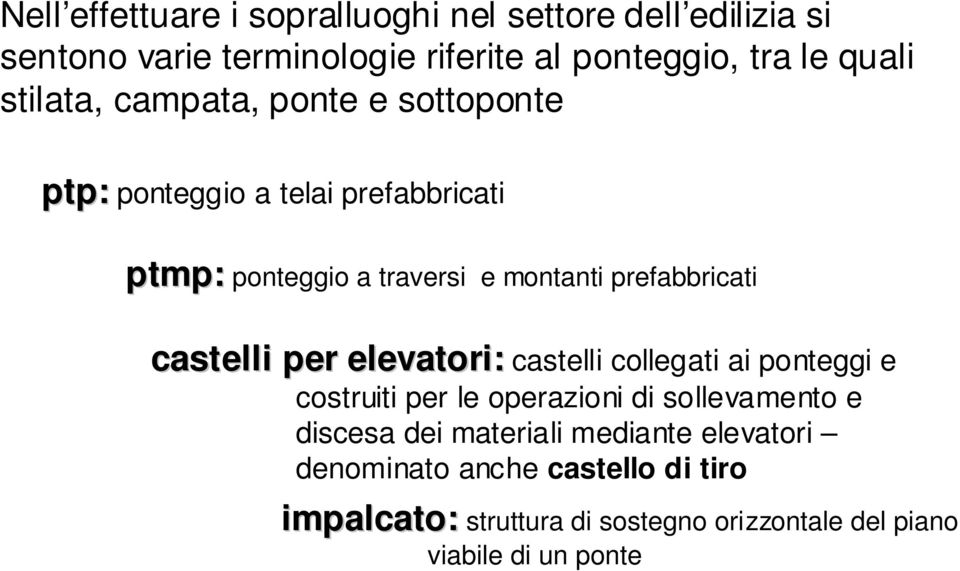 Nell’effettuare i sopralluoghi nel settore dell’edilizia si sentono varie terminologie riferite al ponteggio, tra le quali stilata, campata, ponte e sottoponte

ptp: ponteggio a telai prefabbricati

ptmp: ponteggio a traversi e montanti prefabbricati

castelli per elevatori: castelli collegati ai ponteggi e costruiti per le operazioni di sollevamento e discesa dei materiali mediante elevatori – denominato anche castello di tiro

impalcato: struttura di sostegno orizzontale del piano viabile di un ponte